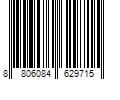 8 806084 629715